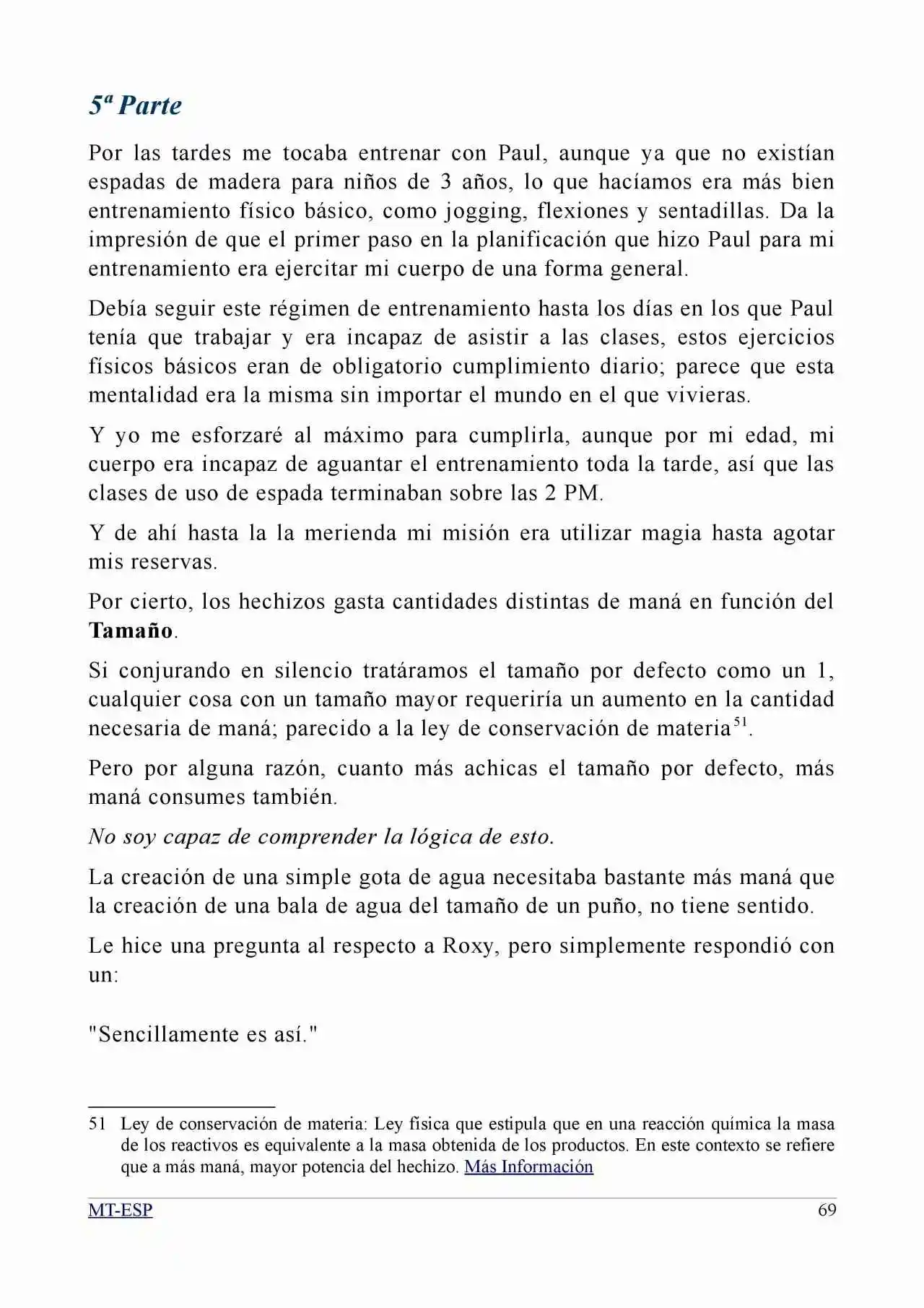 5ª Parte

Por las tardes me tocaba entrenar con Paul, aunque ya que no existían espadas de madera para niños de 3 años, lo que hacíamos era más bien entrenamiento físico básico, como jogging, flexiones y sentadillas. Da la impresión de que el primer paso en la planificación que hizo Paul para mi entrenamiento era ejercitar mi cuerpo de una forma general.

Debía seguir este régimen de entrenamiento hasta los días en los que Paul tenía que trabajar y era incapaz de asistir a las clases, estos ejercicios físicos básicos eran de obligatorio cumplimiento diario; parece que esta mentalidad era la misma sin importar el mundo en el que vivieras.

Y yo me esforzaré al máximo para cumplirla, aunque por mi edad, mi cuerpo era incapaz de aguantar el entrenamiento toda la tarde, así que las clases de uso de espada terminaban sobre las 2 PM.

Y de ahí hasta la la merienda mi misión era utilizar magia hasta agotar mis reservas.

Por cierto, los hechizos gasta cantidades distintas de maná en función del Tamaño.

Si conjurando en silencio tratáramos el tamaño por defecto como un 1, cualquier cosa con un tamaño mayor requeriría un aumento en la cantidad necesaria de maná; parecido a la ley de conservación de materia$^{51}$.

Pero por alguna razón, cuanto más achicas el tamaño por defecto, más maná consumes también.

No soy capaz de comprender la lógica de esto.

La creación de una simple gota de agua necesitaba bastante más maná que la creación de una bala de agua del tamaño de un puño, no tiene sentido.

Le hice una pregunta al respecto a Roxy, pero simplemente respondió con un:

"Sencillamente es así."

51 Ley de conservación de materia: Ley física que estipula que en una reacción química la masa de los reactivos es equivalente a la masa obtenida de los productos. En este contexto se refiere que a más maná, mayor potencia del hechizo. Más Información

MT-ESP 69